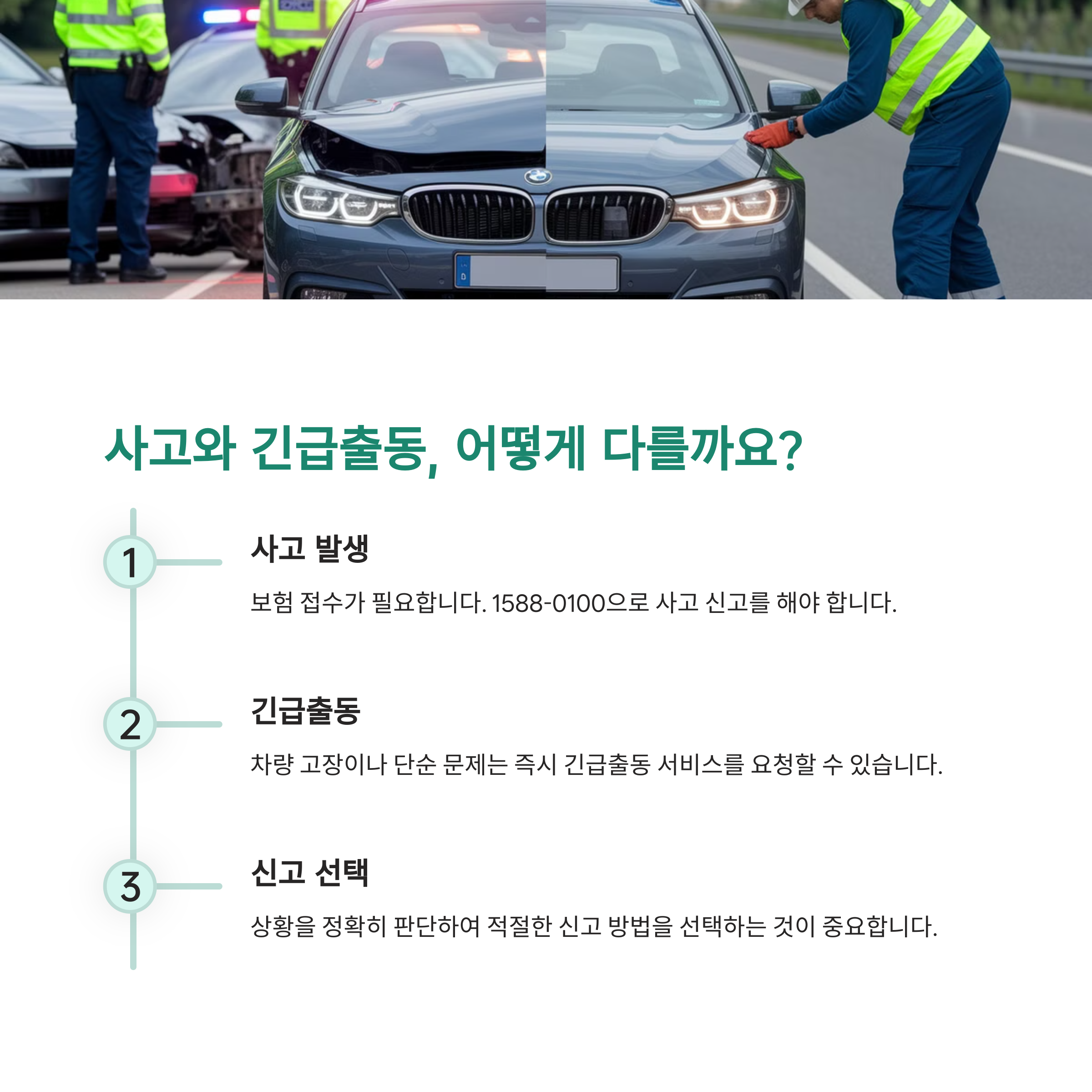 사고와 긴급출동, 어떻게 다를까요?

1

사고 발생

보험 접수가 필요합니다. 1588-0100으로 사고 신고를 해야 합니다.

2

긴급출동

차량 고장이나 단순 문제는 즉시 긴급출동 서비스를 요청할 수 있습니다.

3

신고 선택

상황을 정확히 판단하여 적절한 신고 방법을 선택하는 것이 중요합니다.